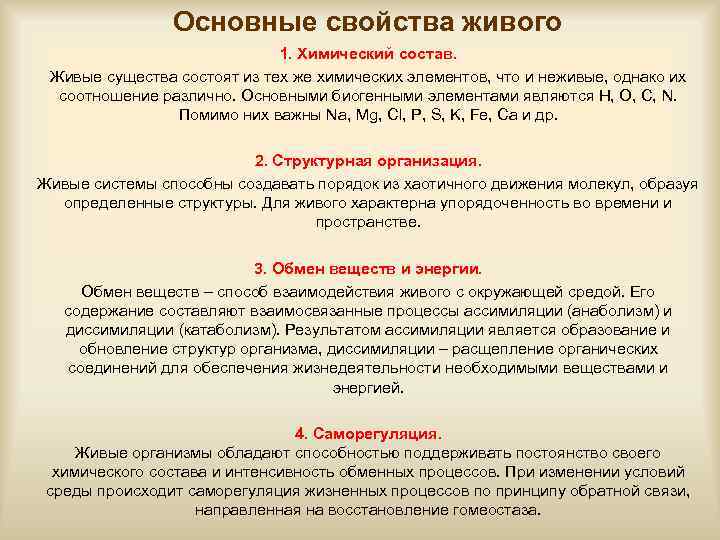 Основные свойства живого

1. Химический состав.

Живые существа состоят из тех же химических элементов, что и неживые, однако их соотношение различно. Основными биогенными элементами являются H, O, C, N. Помимо них важны Na, Mg, Cl, P, S, K, Fe, Ca и др.

2. Структурная организация.

Живые системы способны создавать порядок из хаотичного движения молекул, образуя определенные структуры. Для живого характерна упорядоченность во времени и пространстве.

3. Обмен веществ и энергии.

Обмен веществ – способ взаимодействия живого с окружающей средой. Его содержание составляют взаимосвязанные процессы ассимиляции (анаболизм) и диссимиляции (катаболизм). Результатом ассимиляции является образование и обновление структур организма, диссимиляции – расщепление органических соединений для обеспечения жизнедеятельности необходимыми веществами и энергией.

4. Саморегуляция.

Живые организмы обладают способностью поддерживать постоянство своего химического состава и интенсивность обменных процессов. При изменении условий среды происходит саморегуляция жизненных процессов по принципу обратной связи, направленная на восстановление гомеостаза.